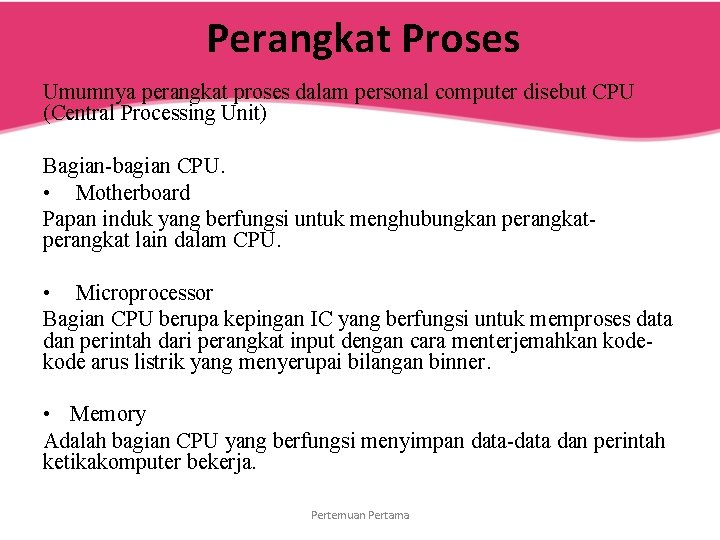 Perangkat Proses

Umumnya perangkat proses dalam personal computer disebut CPU (Central Processing Unit)

Bagian-bagian CPU.
• Motherboard
Papan induk yang berfungsi untuk menghubungkan perangkat-perangkat lain dalam CPU.

• Microprocessor
Bagian CPU berupa kepingan IC yang berfungsi untuk memproses data dan perintah dari perangkat input dengan cara menterjemahkan kode-kode arus listrik yang menyerupai bilangan binner.

• Memory
Adalah bagian CPU yang berfungsi menyimpan data-data dan perintah ketikakomputer bekerja.

Pertemuan Pertama